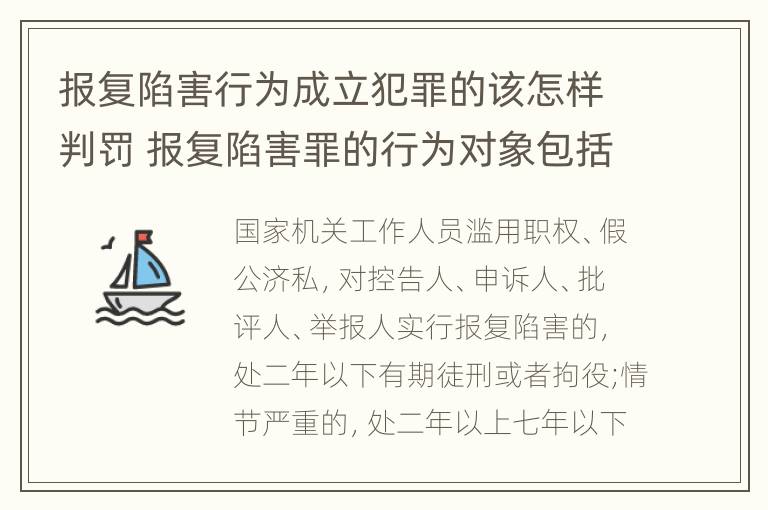 报复陷害行为成立犯罪的该怎样判罚 报复陷害罪的行为对象包括

国家机关工作人员滥用职权、假公济私, 对控告人、申诉人、批评人、举报人实行报复陷害的, 处二年以下有期徒刑或者拘役;情节严重的, 处二年以上七年以下